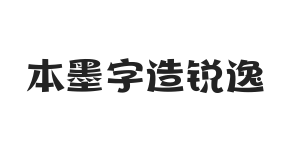 本墨字造锐逸